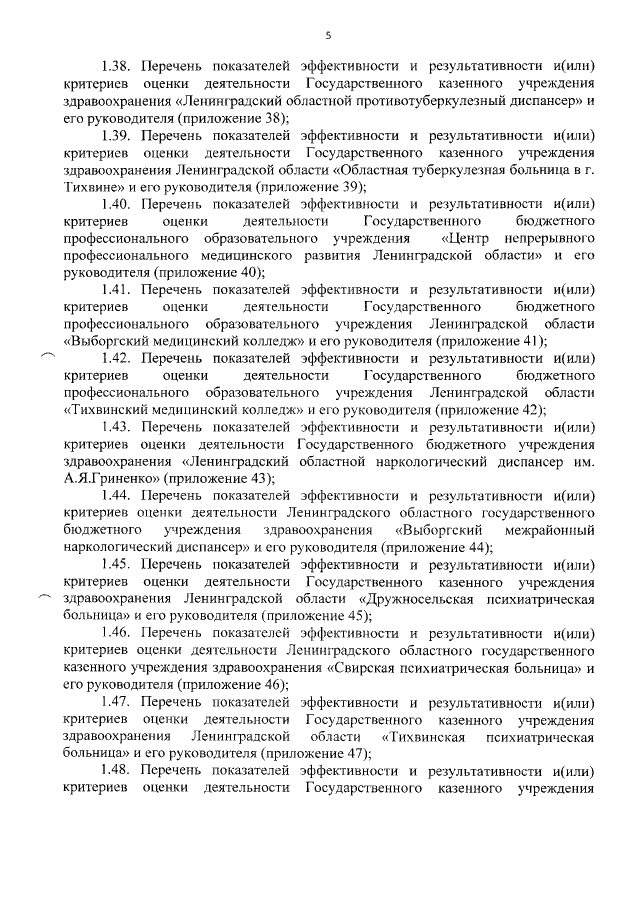 5

1.38. Перечень показателей эффективности и результативности и(или) критериев оценки деятельности Государственного казенного учреждения здравоохранения «Ленинградский областной противотуберкулезный диспансер» и его руководителя (приложение 38);

1.39. Перечень показателей эффективности и результативности и(или) критериев оценки деятельности Государственного казенного учреждения здравоохранения Ленинградской области «Областная туберкулезная больница в г. Тихвине» и его руководителя (приложение 39);

1.40. Перечень показателей эффективности и результативности и(или) критериев оценки деятельности Государственного бюджетного профессионального образовательного учреждения «Центр непрерывного профессионального медицинского развития Ленинградской области» и его руководителя (приложение 40);

1.41. Перечень показателей эффективности и результативности и(или) критериев оценки деятельности Государственного бюджетного профессионального образовательного учреждения Ленинградской области «Выборгский медицинский колледж» и его руководителя (приложение 41);

1.42. Перечень показателей эффективности и результативности и(или) критериев оценки деятельности Государственного бюджетного профессионального образовательного учреждения Ленинградской области «Тихвинский медицинский колледж» и его руководителя (приложение 42);

1.43. Перечень показателей эффективности и результативности и(или) критериев оценки деятельности Государственного бюджетного учреждения здравоохранения «Ленинградский областной наркологический диспансер им. А.Я.Гриненко» (приложение 43);

1.44. Перечень показателей эффективности и результативности и(или) критериев оценки деятельности Ленинградского областного государственного бюджетного учреждения здравоохранения «Выборгский межрайонный наркологический диспансер» и его руководителя (приложение 44);

1.45. Перечень показателей эффективности и результативности и(или) критериев оценки деятельности Государственного казенного учреждения здравоохранения Ленинградской области «Дружносельская психиатрическая больница» и его руководителя (приложение 45);

1.46. Перечень показателей эффективности и результативности и(или) критериев оценки деятельности Ленинградского областного государственного казенного учреждения здравоохранения «Свирская психиатрическая больница» и его руководителя (приложение 46);

1.47. Перечень показателей эффективности и результативности и(или) критериев оценки деятельности Государственного казенного учреждения здравоохранения Ленинградской области «Тихвинская психиатрическая больница» и его руководителя (приложение 47);

1.48. Перечень показателей эффективности и результативности и(или) критериев оценки деятельности Государственного казенного учреждения